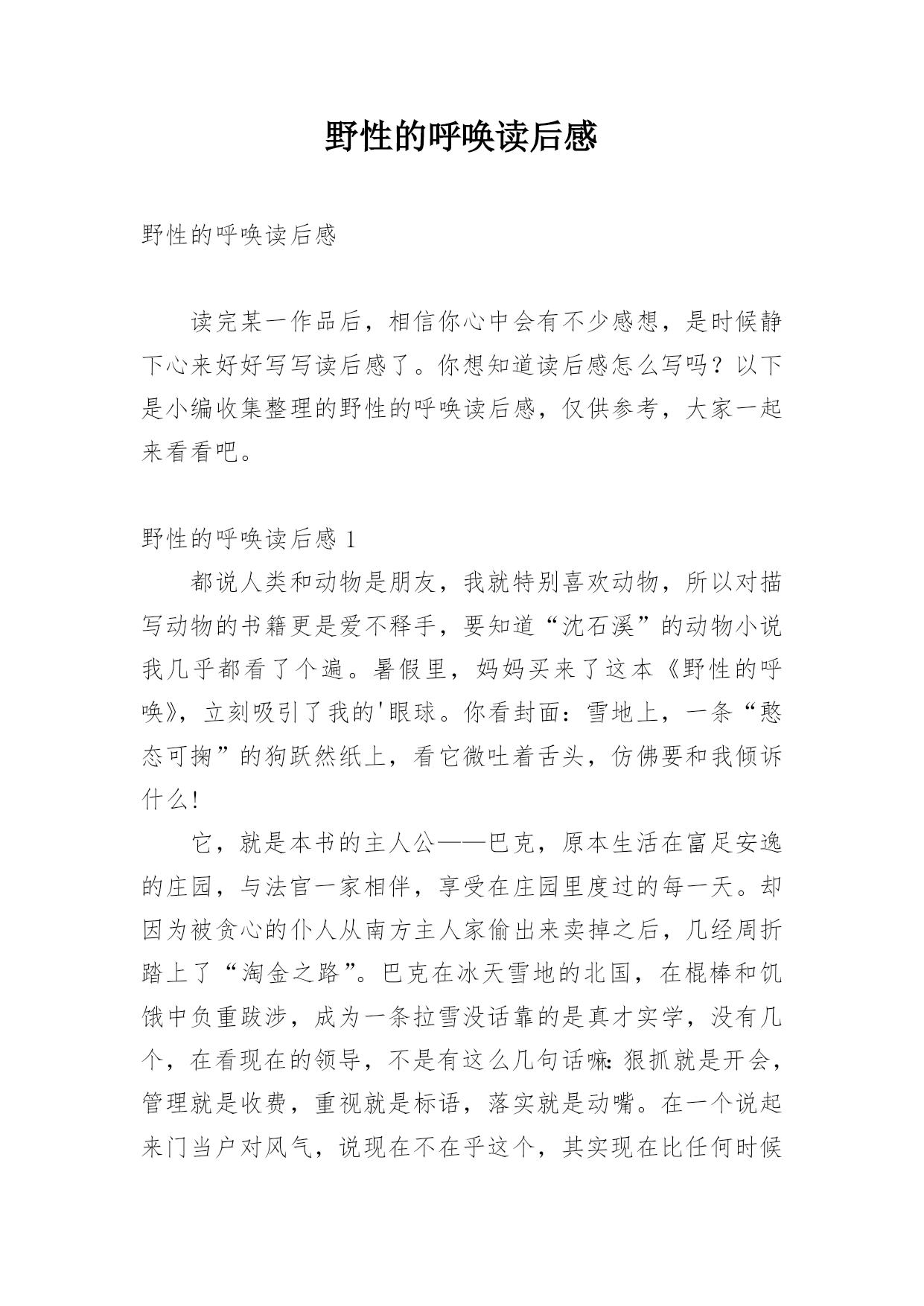 野性的呼唤读后感

野性的呼唤读后感

读完某一作品后，相信你心中会有不少感想，是时候静下心来好好写写读后感了。你想知道读后感怎么写吗？以下是小编收集整理的野性的呼唤读后感，仅供参考，大家一起来看看吧。

野性的呼唤读后感 1

都说人类和动物是朋友，我就特别喜欢动物，所以对描写动物的书籍更是爱不释手，要知道“沈石溪”的动物小说我几乎都看了个遍。暑假里，妈妈买来了这本《野性的呼唤》，立刻吸引了我的'眼球。你看封面：雪地上，一条“憨态可掬”的狗跃然纸上，看它微吐着舌头，仿佛要和我倾诉什么!

它，就是本书的主人公——巴克，原本生活在富足安逸的庄园，与法官一家相伴，享受在庄园里度过的每一天。却因为被贪心的仆人从南方主人家偷出来卖掉之后，几经周折踏上了“淘金之路”。巴克在冰天雪地的北国，在棍棒和饥饿中负重跋涉，成为一条拉雪没话靠的是真才实学，没有几个，在看现在的领导，不是有这么几句话嘛:狠抓就是开会，管理就是收费，重视就是标语，落实就是动嘴。在一个说起来门当户对风气，说现在不在乎这个，其实现在比任何时候